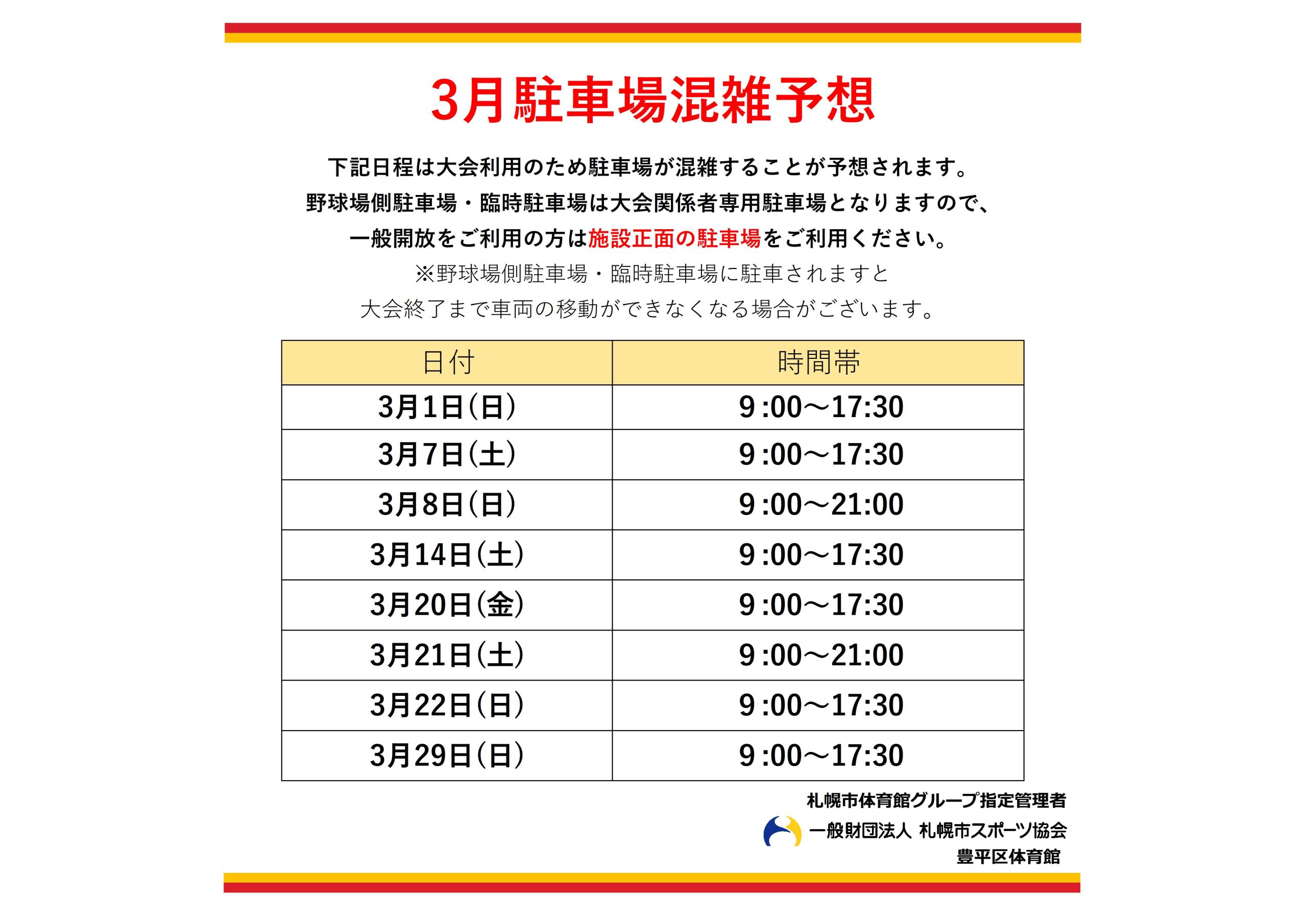 3月駐車場混雑予想

下記日程は大会利用のため駐車場が混雑することが予想されます。
野球場側駐車場・臨時駐車場は大会関係者専用駐車場となりますので、
一般開放をご利用の方は施設正面の駐車場をご利用ください。
※野球場側駐車場・臨時駐車場に駐車されますと
大会終了まで車両の移動ができなくなる場合がございます。

| 日付 | 時間帯 |
|---|---|
| 3月1日(日) | 9:00～17:30 |
| 3月7日(土) | 9:00～17:30 |
| 3月8日(日) | 9:00～21:00 |
| 3月14日(土) | 9:00～17:30 |
| 3月20日(金) | 9:00～17:30 |
| 3月21日(土) | 9:00～21:00 |
| 3月22日(日) | 9:00～17:30 |
| 3月29日(日) | 9:00～17:30 |

札幌市体育館グループ指定管理者
一般財団法人 札幌市スポーツ協会
豊平区体育館